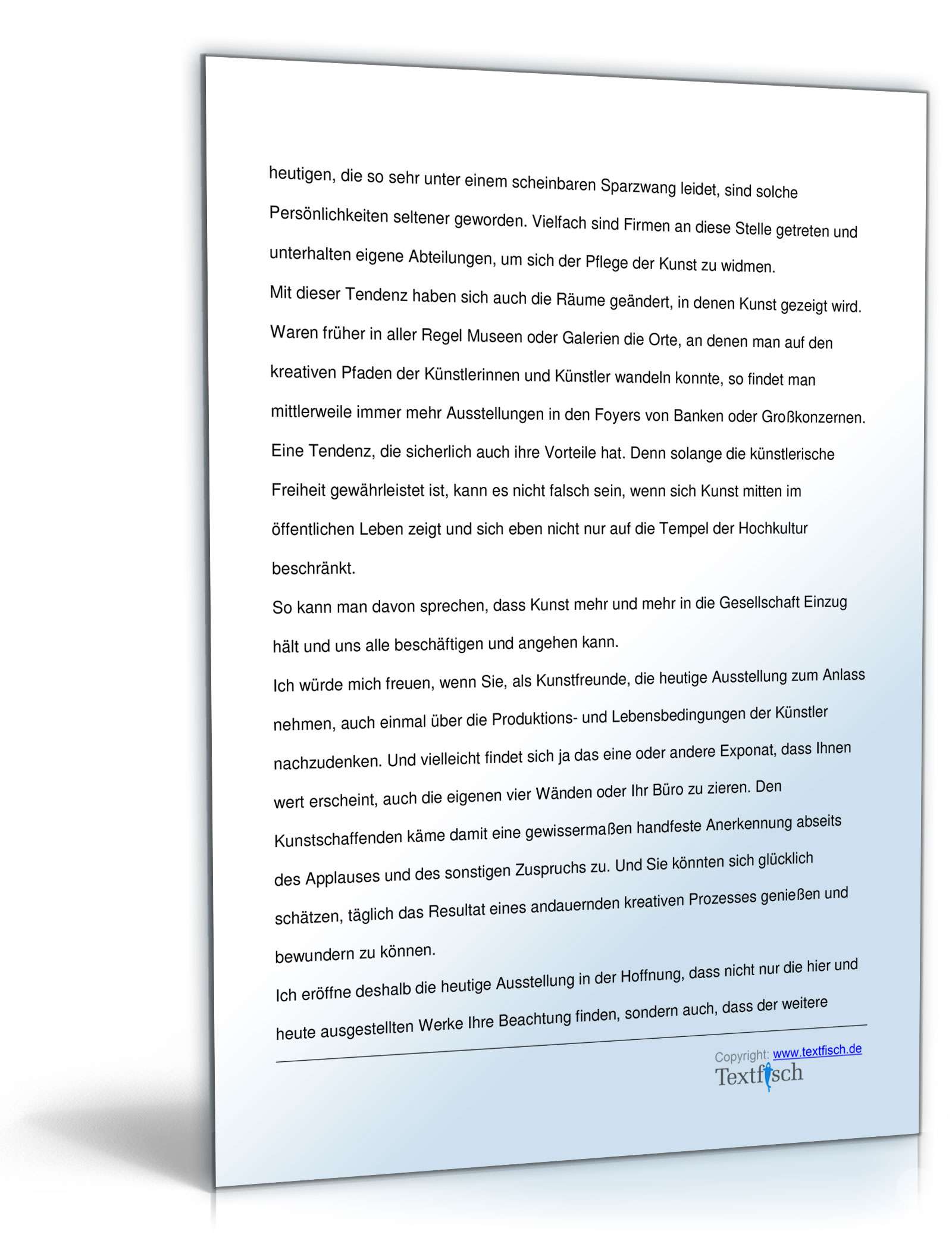 heutigen, die so sehr unter einem scheinbaren Sparzwang leidet, sind solche Persönlichkeiten seltener geworden. Vielfach sind Firmen an diese Stelle getreten und unterhalten eigene Abteilungen, um sich der Pflege der Kunst zu widmen.
Mit dieser Tendenz haben sich auch die Räume geändert, in denen Kunst gezeigt wird. Waren früher in aller Regel Museen oder Galerien die Orte, an denen man auf den kreativen Pfaden der Künstlerinnen und Künstler wandeln konnte, so findet man mittlerweile immer mehr Ausstellungen in den Foyers von Banken oder Großkonzernen. Eine Tendenz, die sicherlich auch ihre Vorteile hat. Denn solange die künstlerische Freiheit gewährleistet ist, kann es nicht falsch sein, wenn sich Kunst mitten im öffentlichen Leben zeigt und sich eben nicht nur auf die Tempel der Hochkultur beschränkt.
So kann man davon sprechen, dass Kunst mehr und mehr in die Gesellschaft Einzug hält und uns alle beschäftigen und angehen kann.
Ich würde mich freuen, wenn Sie, als Kunstfreunde, die heutige Ausstellung zum Anlass nehmen, auch einmal über die Produktions- und Lebensbedingungen der Künstler nachzudenken. Und vielleicht findet sich ja das eine oder andere Exponat, dass Ihnen wert erscheint, auch die eigenen vier Wänden oder Ihr Büro zu zieren. Den Kunstschaffenden käme damit eine gewissermaßen handfeste Anerkennung abseits des Applauses und des sonstigen Zuspruchs zu. Und Sie könnten sich glücklich schätzen, täglich das Resultat eines andauernden kreativen Prozesses genießen und bewundern zu können.
Ich eröffne deshalb die heutige Ausstellung in der Hoffnung, dass nicht nur die hier und heute ausgestellten Werke Ihre Beachtung finden, sondern auch, dass der weitere

Copyright: www.textfisch.de
Textfisch